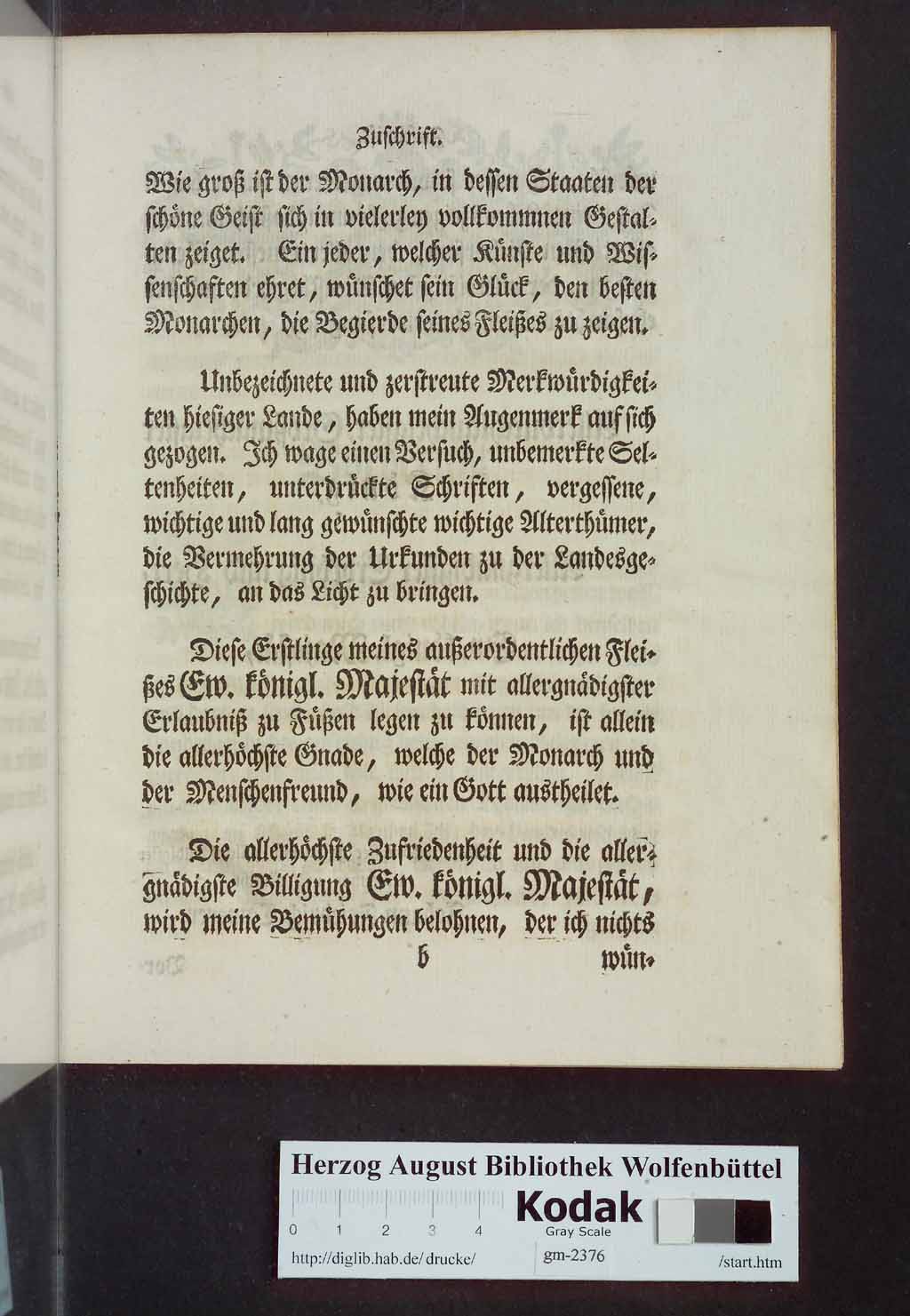 Zuschrift.

Wie groß ist der Monarch, in dessen Staaten der schöne Geist sich in vielerley vollkommnen Gestalten zeiget. Ein jeder, welcher Künste und Wissenschaften ehret, wünschet sein Glück, den besten Monarchen, die Begierde seines Fleißes zu zeigen.

Unbezeichnete und zerstreute Merkwürdigkeiten hiesiger Lande, haben mein Augenmerk auf sich gezogen. Ich wage einen Versuch, unbemerkte Seltenheiten, unterdrückte Schriften, vergessene, wichtige und lang gewünschte wichtige Alterthümer, die Vermehrung der Urkunden zu der Landesgeschichte, an das Licht zu bringen.

Diese Erstlinge meines außerordentlichen Fleißes Ew. königl. Majestät mit allergnädigster Erlaubniß zu Füßen legen zu können, ist allein die allerhöchste Gnade, welche der Monarch und der Menschenfreund, wie ein Gott austheilet.

Die allerhöchste Zufriedenheit und die allergnädigste Billigung Ew. königl. Majestät, wird meine Bemühungen belohnen, der ich nichts

b wün-

Herzog August Bibliothek Wolfenbüttel
0 1 2 3 4
Kodak
Gray Scale
http://diglib.hab.de/drucke/
gm-2376
/start.htm